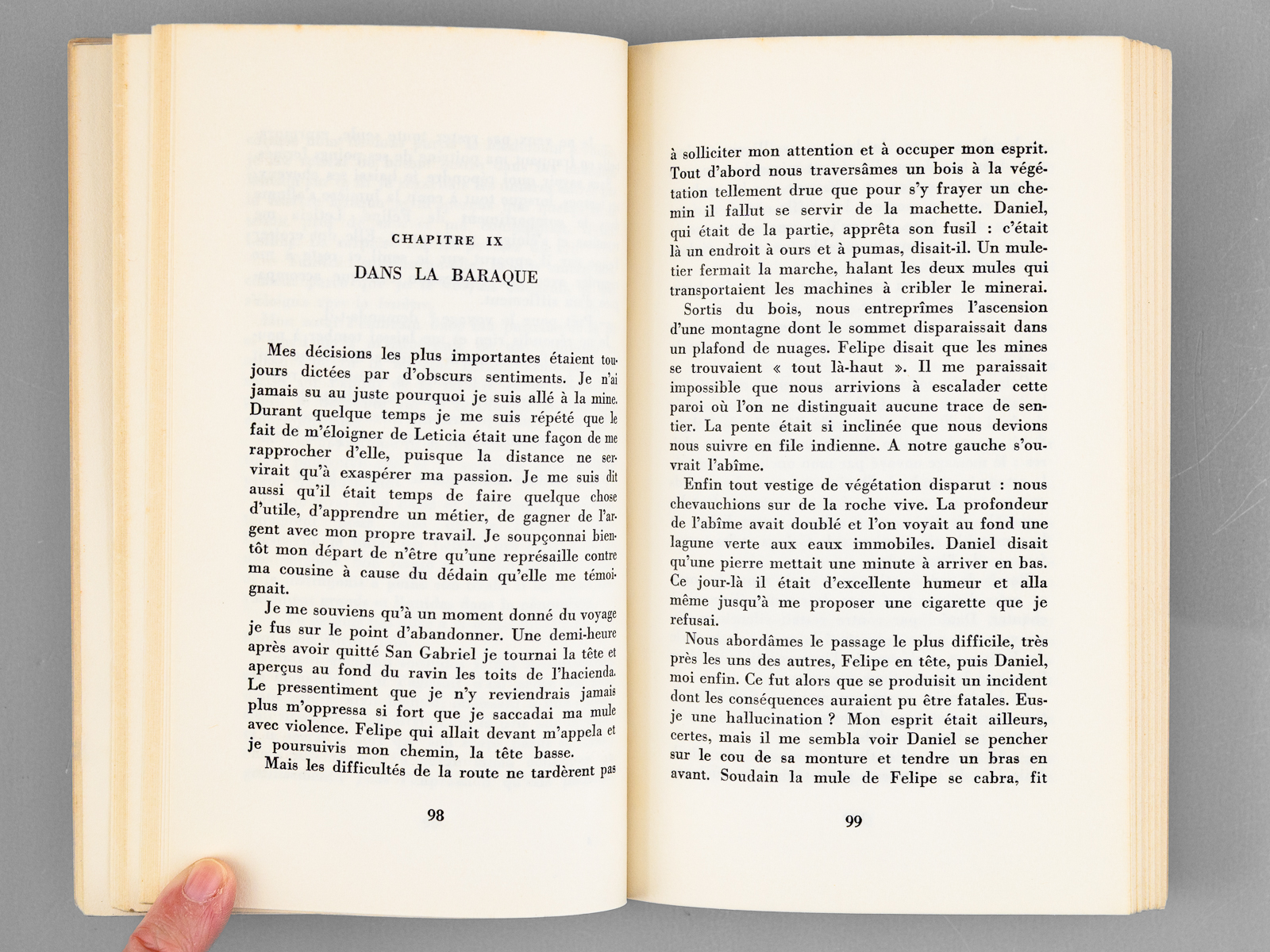 CHAPITRE IX

DANS LA BARAQUE

Mes décisions les plus importantes étaient toujours dictées par d'obscurs sentiments. Je n'ai jamais su au juste pourquoi je suis allé à la mine. Durant quelque temps je me suis répété que le fait de m'éloigner de Leticia était une façon de me rapprocher d'elle, puisque la distance ne servirait qu'à exaspérer ma passion. Je me suis dit aussi qu'il était temps de faire quelque chose d'utile, d'apprendre un métier, de gagner de l'argent avec mon propre travail. Je soupçonnai bientôt mon départ de n'être qu'une représaille contre ma cousine à cause du dédain qu'elle me témoignait.

Je me souviens qu'à un moment donné du voyage je fus sur le point d'abandonner. Une demi-heure après avoir quitté San Gabriel je tournai la tête et aperçus au fond du ravin les toits de l'hacienda. Le pressentiment que je n'y reviendrais jamais plus m'oppressa si fort que je saccadai ma mule avec violence. Felipe qui allait devant m'appela et je poursuivis mon chemin, la tête basse.

Mais les difficultés de la route ne tardèrent pas

98

à solliciter mon attention et à occuper mon esprit. Tout d'abord nous traversâmes un bois à la végétation tellement drue que pour s'y frayer un chemin il fallut se servir de la machette. Daniel, qui était de la partie, apprêta son fusil : c'était là un endroit à ours et à pumas, disait-il. Un muletier fermait la marche, halant les deux mules qui transportaient les machines à cribler le minerai.

Sortis du bois, nous entreprîmes l'ascension d'une montagne dont le sommet disparaissait dans un plafond de nuages. Felipe disait que les mines se trouvaient « tout là-haut ». Il me paraissait impossible que nous arrivions à escalader cette paroi où l'on ne distinguait aucune trace de sentier. La pente était si inclinée que nous devions nous suivre en file indienne. A notre gauche s'ouvrait l'abîme.

Enfin tout vestige de végétation disparut : nous chevauchions sur de la roche vive. La profondeur de l'abîme avait doublé et l'on voyait au fond une lagune verte aux eaux immobiles. Daniel disait qu'une pierre mettait une minute à arriver en bas. Ce jour-là il était d'excellente humeur et alla même jusqu'à me proposer une cigarette que je refusai.

Nous abordâmes le passage le plus difficile, très près les uns des autres, Felipe en tête, puis Daniel, moi enfin. Ce fut alors que se produisit un incident dont les conséquences auraient pu être fatales. Eus-je une hallucination ? Mon esprit était ailleurs, certes, mais il me sembla voir Daniel se pencher sur le cou de sa monture et tendre un bras en avant. Soudain la mule de Felipe se cabra, fit

99